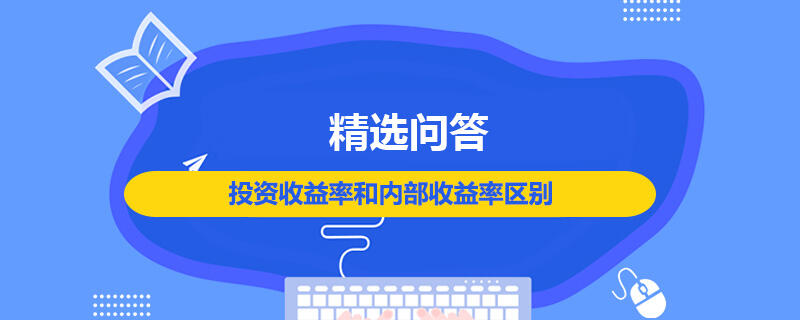 精选问答

投资收益率和内部收益率区别